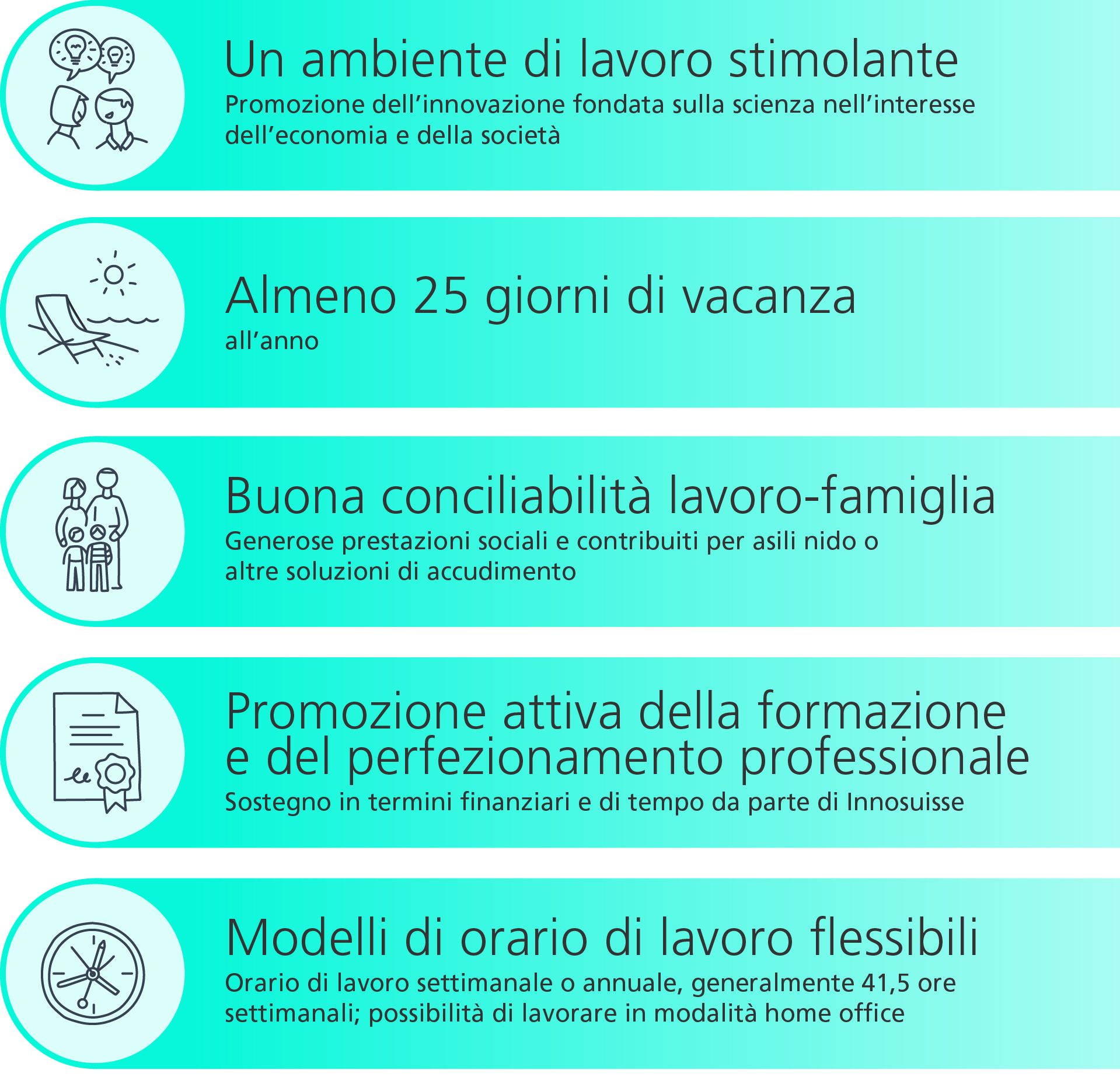 Un ambiente di lavoro stimolante
Promozione dell’innovazione fondata sulla scienza nell’interesse dell’economia e della società

Almeno 25 giorni di vacanza
all’anno

Buona conciliabilità lavoro-famiglia
Generose prestazioni sociali e contribuiti per asili nido o altre soluzioni di accudimento

Promozione attiva della formazione e del perfezionamento professionale
Sostegno in termini finanziari e di tempo da parte di Innosuisse

Modelli di orario di lavoro flessibili
Orario di lavoro settimanale o annuale, generalmente 41,5 ore settimanali; possibilità di lavorare in modalità home office